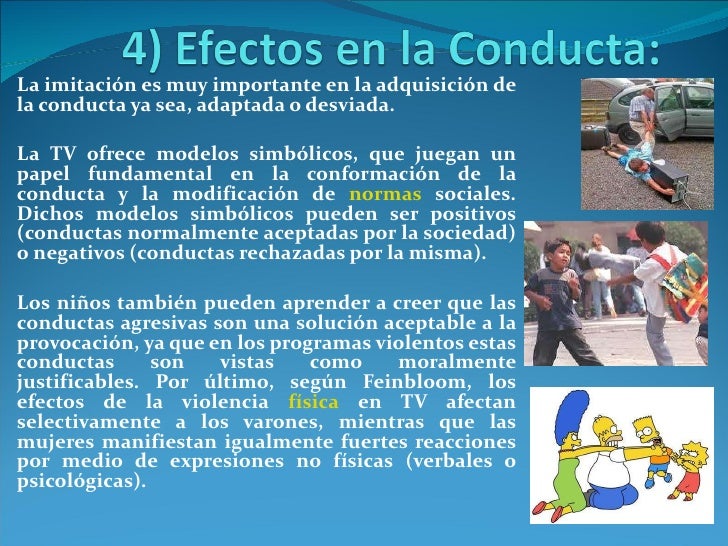 4) Efectos en la Conducta:

La imitación es muy importante en la adquisición de la conducta ya sea, adaptada o desviada.

La TV ofrece modelos simbólicos, que juegan un papel fundamental en la conformación de la conducta y la modificación de normas sociales. Dichos modelos simbólicos pueden ser positivos (conductas normalmente aceptadas por la sociedad) o negativos (conductas rechazadas por la misma).

Los niños también pueden aprender a creer que las conductas agresivas son una solución aceptable a la provocación, ya que en los programas violentos estas conductas son vistas como moralmente justificables. Por último, según Feinbloom, los efectos de la violencia física en TV afectan selectivamente a los varones, mientras que las mujeres manifiestan igualmente fuertes reacciones por medio de expresiones no físicas (verbales o psicológicas).